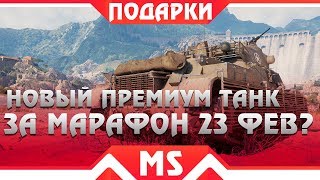 ПОДАРКИ

НОВЫЙ ПРЕМИУМ ТАНК ЗА МАРАФОН 23 ФЕВ?

MS